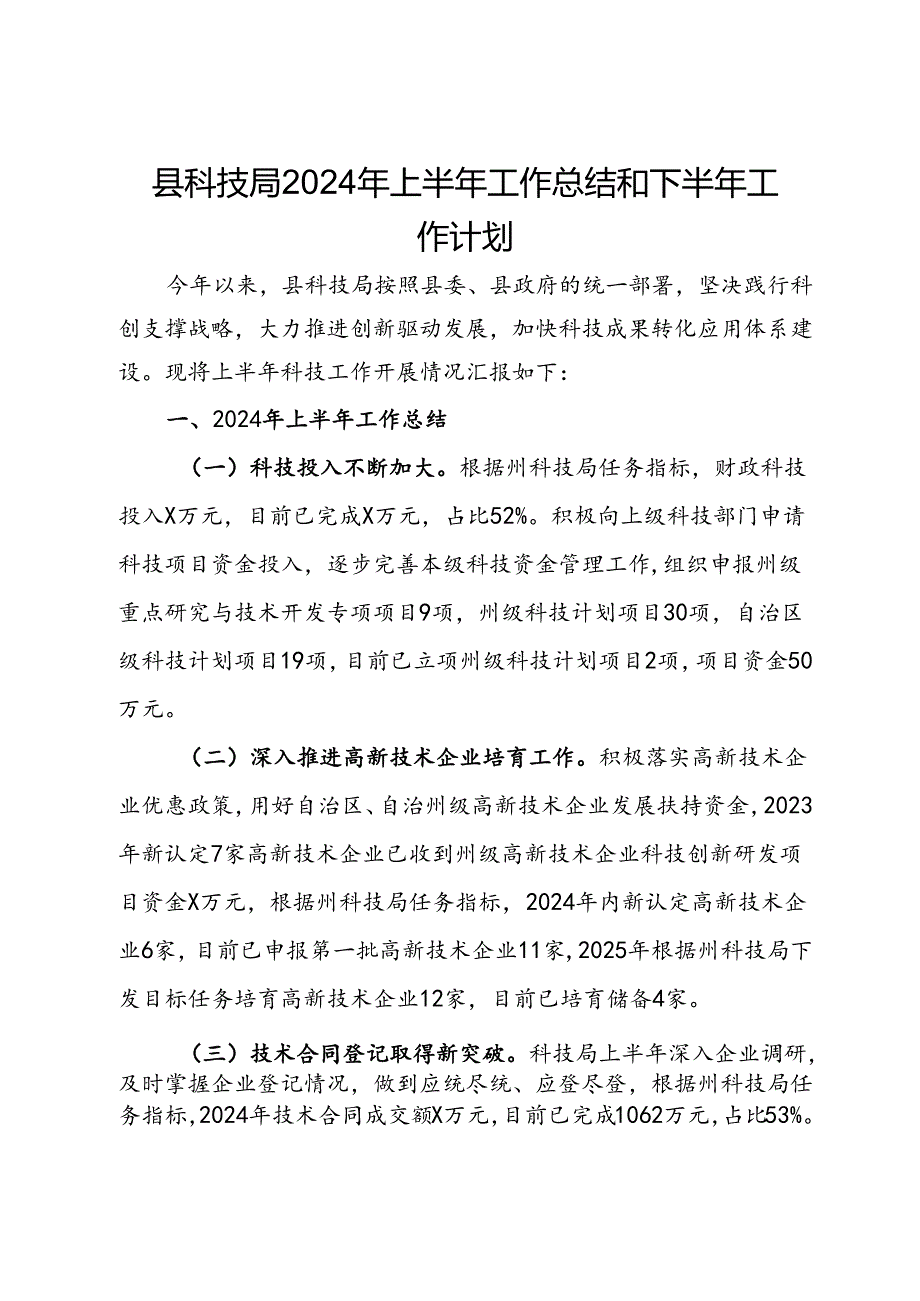 县科技局2024年上半年工作总结和下半年工作计划

今年以来，县科技局按照县委、县政府的统一部署，坚决践行科创支撑战略，大力推进创新驱动发展，加快科技成果转化应用体系建设。现将上半年科技工作开展情况汇报如下：

一、2024年上半年工作总结

（一）科技投入不断加大。根据州科技局任务指标，财政科技投入X万元，目前已完成X万元，占比52%。积极向上级科技部门申请科技项目资金投入，逐步完善本级科技资金管理工作，组织申报州级重点研究与技术开发专项项目9项，州级科技计划项目30项，自治区级科技计划项目19项，目前已立项州级科技计划项目2项，项目资金50万元。

（二）深入推进高新技术企业培育工作。积极落实高新技术企业优惠政策，用好自治区、自治州级高新技术企业发展扶持资金，2023年新认定7家高新技术企业已收到州级高新技术企业科技创新研发项目资金X万元，根据州科技局任务指标，2024年内新认定高新技术企业6家，目前已申报第一批高新技术企业11家，2025年根据州科技局下发目标任务培育高新技术企业12家，目前已培育储备4家。

（三）技术合同登记取得新突破。科技局上半年深入企业调研，及时掌握企业登记情况，做到应统尽统、应登尽登，根据州科技局任务指标，2024年技术合同成交额X万元，目前已完成1062万元，占比53%。